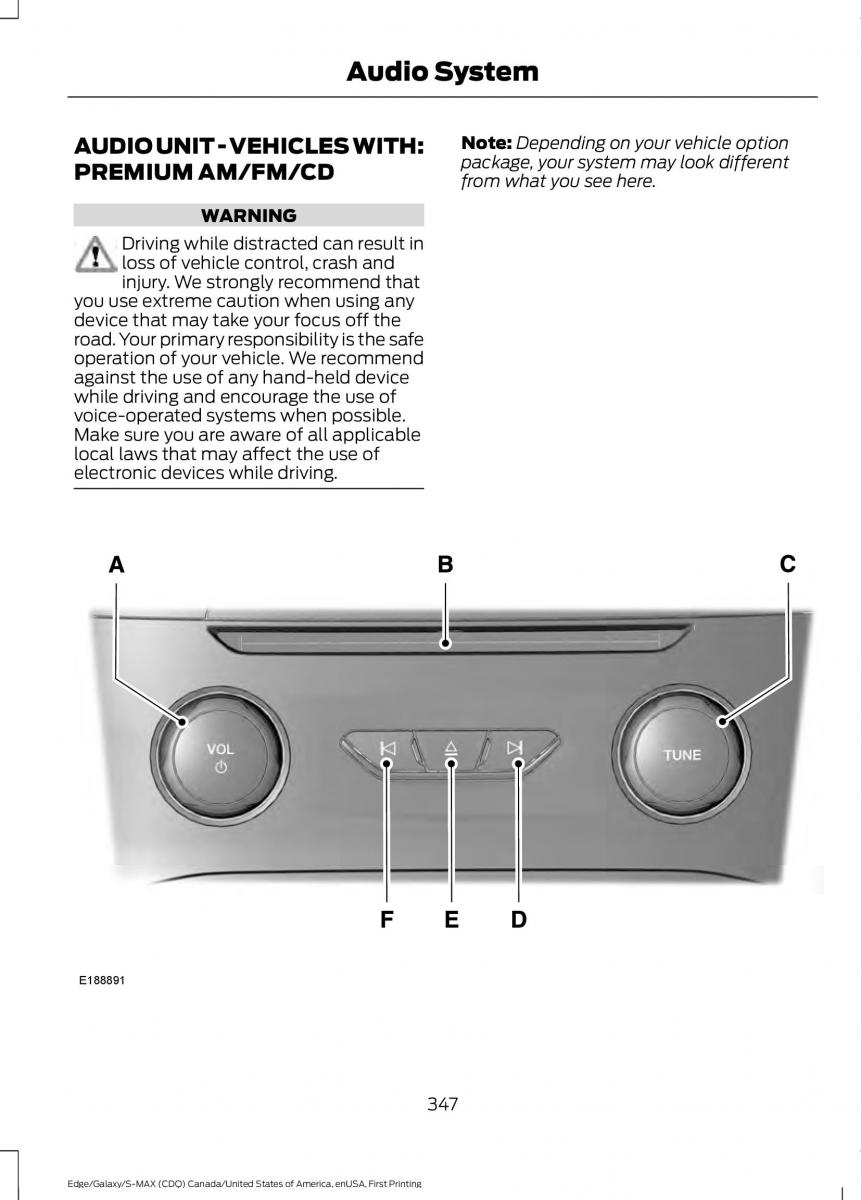 Audio System

AUDIO UNIT - VEHICLES WITH: PREMIUM AM/FM/CD

WARNING

Driving while distracted can result in loss of vehicle control, crash and injury. We strongly recommend that you use extreme caution when using any device that may take your focus off the road. Your primary responsibility is the safe operation of your vehicle. We recommend against the use of any hand-held device while driving and encourage the use of voice-operated systems when possible. Make sure you are aware of all applicable local laws that may affect the use of electronic devices while driving.

Note: Depending on your vehicle option package, your system may look different from what you see here.

A

B

C

VOL

TUNE

F

E

D

E188891

347

Edge/Galaxy/S-MAX (CDQ) Canada/United States of America, enUSA, First Printing